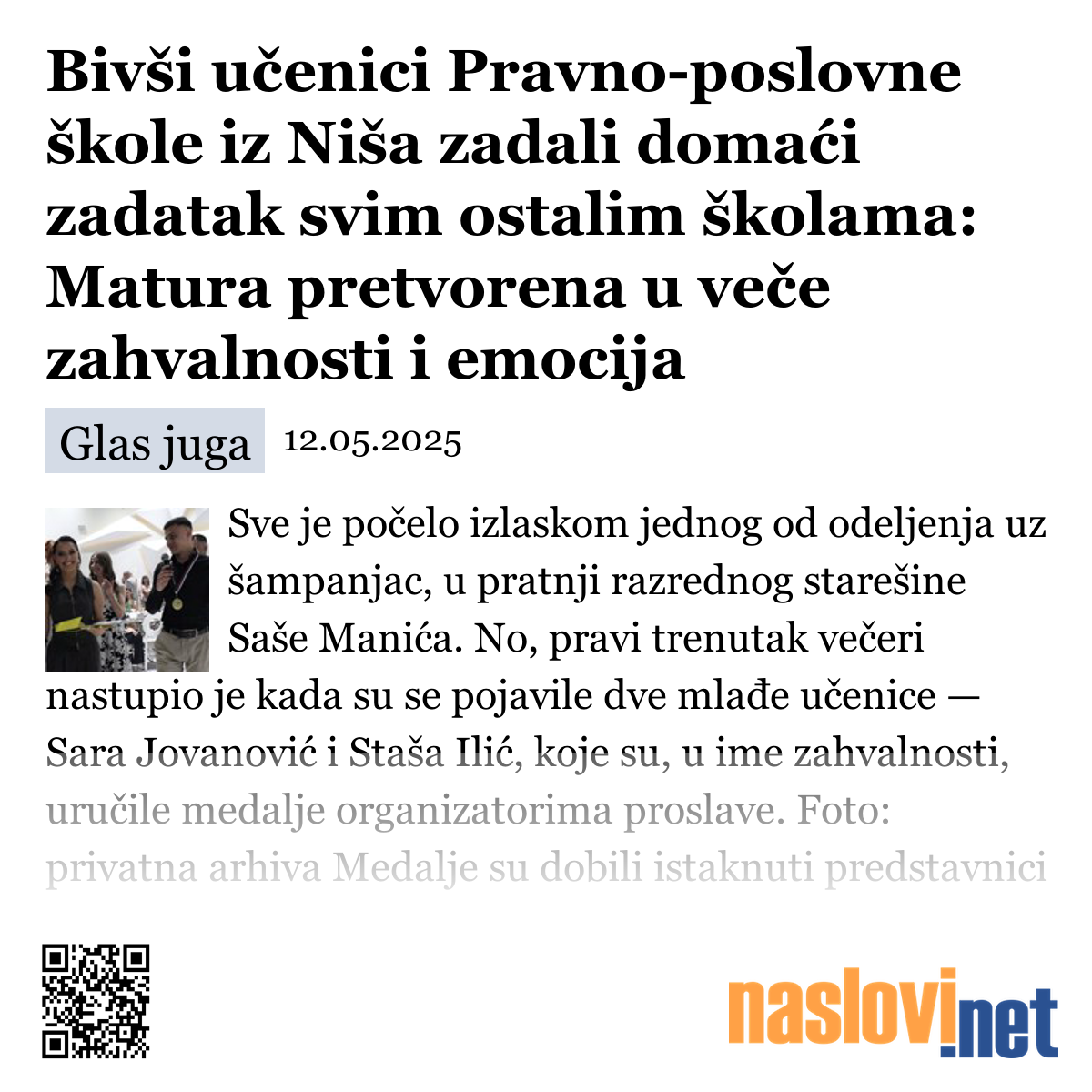 Bivši učenici Pravno-poslovne škole iz Niša zadali domaći zadatak svim ostalim školama: Matura pretvorena u veče zahvalnosti i emocija

Glas juga 12.05.2025

Sve je počelo izlaskom jednog od odeljenja uz šampanjac, u pratnji razrednog starešine Saše Manića. No, pravi trenutak večeri nastupio je kada su se pojavile dve mlađe učenice — Sara Jovanović i Staša Ilić, koje su, u ime zahvalnosti, uručile medalje organizatorima proslave. Foto: privatna arhiva Medalje su dobili istaknuti predstavnici

naslovi.net